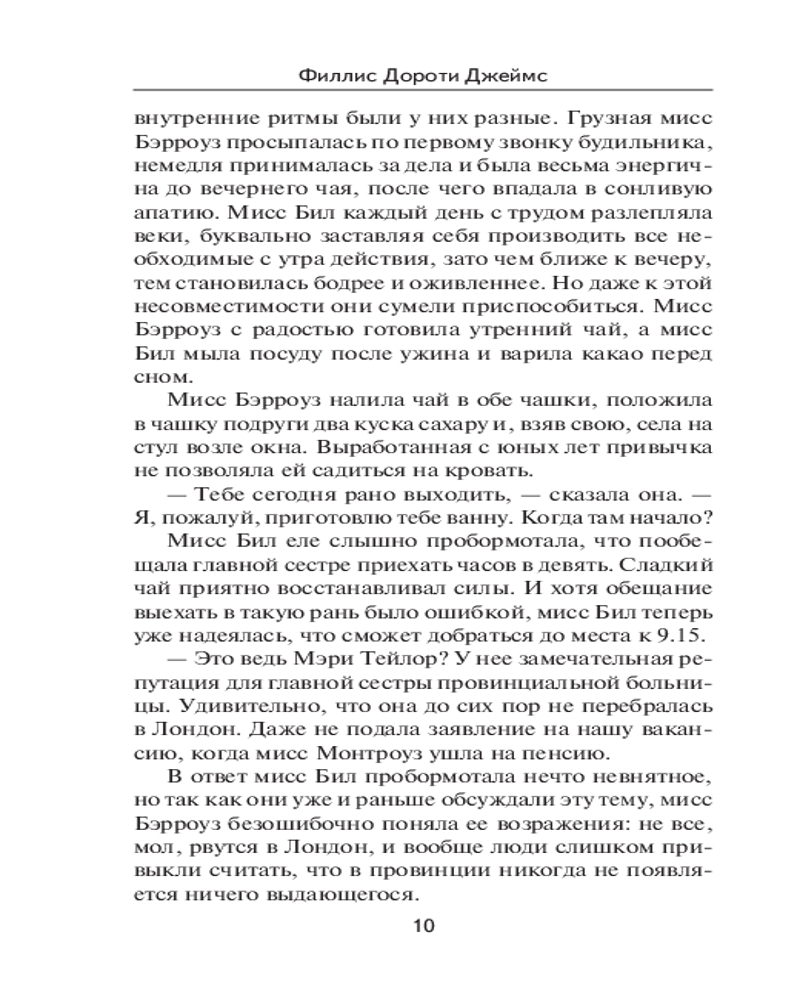 Филлис Дороти Джеймс

внутренние ритмы были у них разные. Грузная мисс Бэрроуз просыпалась по первому звонку будильника, немедля принималась за дела и была весьма энергична до вечернего чая, после чего впадала в сонливую апатию. Мисс Бил каждый день с трудом разлепляла веки, буквально заставляя себя производить все необходимые с утра действия, зато чем ближе к вечеру, тем становилась бодрее и оживленнее. Но даже к этой несовместимости они сумели приспособиться. Мисс Бэрроуз с радостью готовила утренний чай, а мисс Бил мыла посуду после ужина и варила какао перед сном.

Мисс Бэрроуз налила чай в обе чашки, положила в чашку подруги два куска сахару и, взяв свою, села на стул возле окна. Выработанная с юных лет привычка не позволяла ей садиться на кровать.

— Тебе сегодня рано выходить, — сказала она. — Я, пожалуй, приготовлю тебе ванну. Когда там начало?

Мисс Бил еле слышно пробормотала, что пообещала главной сестре приехать часов в девять. Сладкий чай приятно восстанавливал силы. И хотя обещание выехать в такую рань было ошибкой, мисс Бил теперь уже надеялась, что сможет добраться до места к 9.15.

— Это ведь Мэри Тейлор? У нее замечательная репутация для главной сестры провинциальной больницы. Удивительно, что она до сих пор не перебралась в Лондон. Даже не подала заявление на нашу вакансию, когда мисс Монтроуз ушла на пенсию.

В ответ мисс Бил пробормотала нечто невнятное, но так как они уже и раньше обсуждали эту тему, мисс Бэрроуз безошибочно поняла ее возражения: не все, мол, рвутся в Лондон, и вообще люди слишком привыкли считать, что в провинции никогда не появляется ничего выдающегося.

10